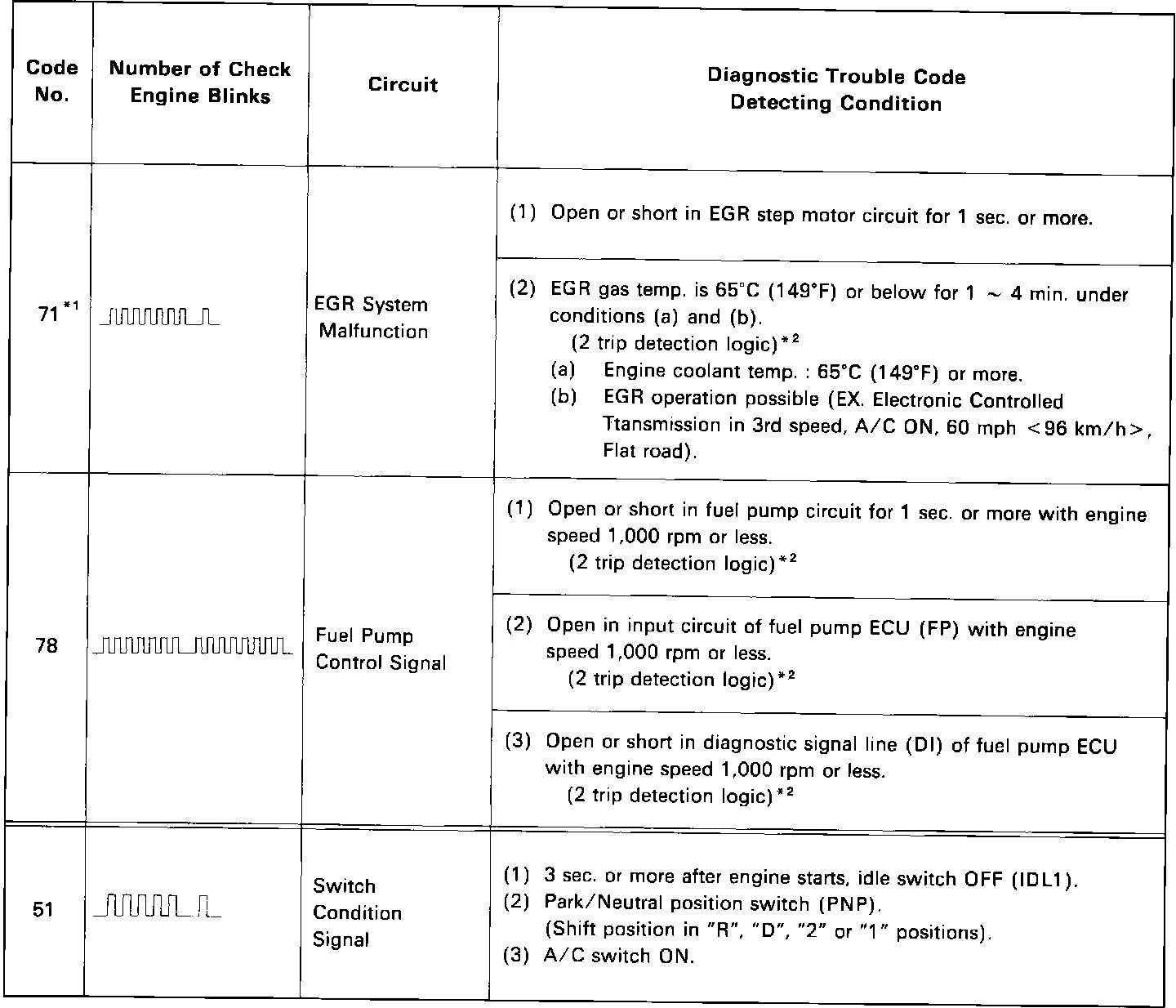 | Code No. | Number of Check Engine Blinks | Circuit | Diagnostic Trouble Code Detecting Condition |
|---|---|---|---|
| $71^{*1}$ | | EGR System Malfunction | (1) Open or short in EGR step motor circuit for 1 sec. or more. |
| | | | (2) EGR gas temp. is 65°C (149°F) or below for 1 ~ 4 min. under conditions (a) and (b). (2 trip detection logic)$^{*2}$ (a) Engine coolant temp. : 65°C (149°F) or more. (b) EGR operation possible (EX. Electronic Controlled Ttansmission in 3rd speed, A/C ON, 60 mph <96 km/h>, Flat road). |
| 78 | | Fuel Pump Control Signal | (1) Open or short in fuel pump circuit for 1 sec. or more with engine speed 1,000 rpm or less. (2 trip detection logic)$^{*2}$ |
| | | | (2) Open in input circuit of fuel pump ECU (FP) with engine speed 1,000 rpm or less. (2 trip detection logic)$^{*2}$ |
| | | | (3) Open or short in diagnostic signal line (DI) of fuel pump ECU with engine speed 1,000 rpm or less. (2 trip detection logic)$^{*2}$ |
| 51 | | Switch Condition Signal | (1) 3 sec. or more after engine starts, idle switch OFF (IDL1). (2) Park/Neutral position switch (PNP). (Shift position in "R", "D", "2" or "1" positions). (3) A/C switch ON. |